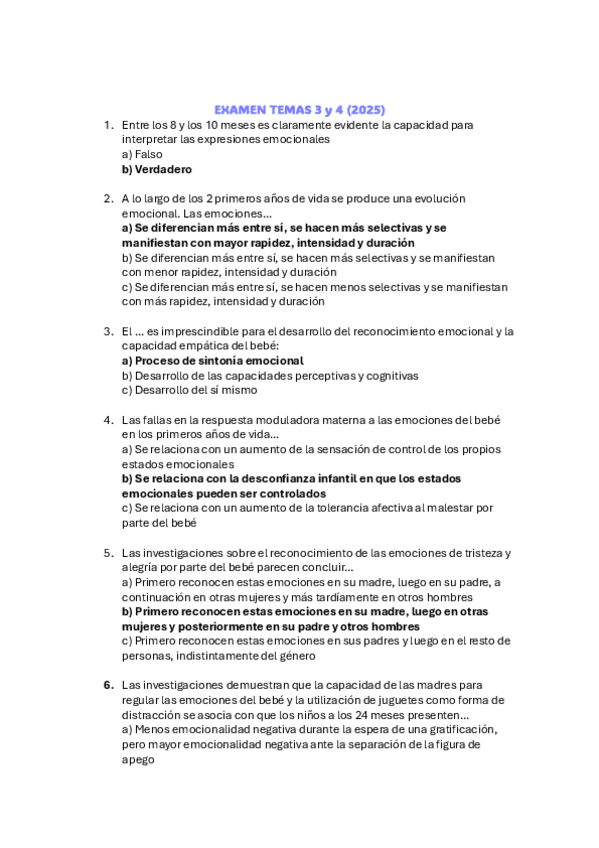 EXAMEN TEMAS 3 y 4 (2025)

1. Entre los 8 y los 10 meses es claramente evidente la capacidad para interpretar las expresiones emocionales
a) Falso
b) Verdadero

2. A lo largo de los 2 primeros años de vida se produce una evolución emocional. Las emociones…
a) Se diferencian más entre sí, se hacen más selectivas y se manifiestan con mayor rapidez, intensidad y duración
b) Se diferencian más entre sí, se hacen más selectivas y se manifiestan con menor rapidez, intensidad y duración
c) Se diferencian más entre sí, se hacen menos selectivas y se manifiestan con más rapidez, intensidad y duración

3. El … es imprescindible para el desarrollo del reconocimiento emocional y la capacidad empática del bebé:
a) Proceso de sintonía emocional
b) Desarrollo de las capacidades perceptivas y cognitivas
c) Desarrollo del sí mismo

4. Las fallas en la respuesta moduladora materna a las emociones del bebé en los primeros años de vida…
a) Se relaciona con un aumento de la sensación de control de los propios estados emocionales
b) Se relaciona con la desconfianza infantil en que los estados emocionales pueden ser controlados
c) Se relaciona con un aumento de la tolerancia afectiva al malestar por parte del bebé

5. Las investigaciones sobre el reconocimiento de las emociones de tristeza y alegría por parte del bebé parecen concluir…
a) Primero reconocen estas emociones en su madre, luego en su padre, a continuación en otras mujeres y más tardíamente en otros hombres
b) Primero reconocen estas emociones en su madre, luego en otras mujeres y posteriormente en su padre y otros hombres
c) Primero reconocen estas emociones en sus padres y luego en el resto de personas, indistintamente del género

6. Las investigaciones demuestran que la capacidad de las madres para regular las emociones del bebé y la utilización de juguetes como forma de distracción se asocia con que los niños a los 24 meses presenten…
a) Menos emocionalidad negativa durante la espera de una gratificación, pero mayor emocionalidad negativa ante la separación de la figura de apego